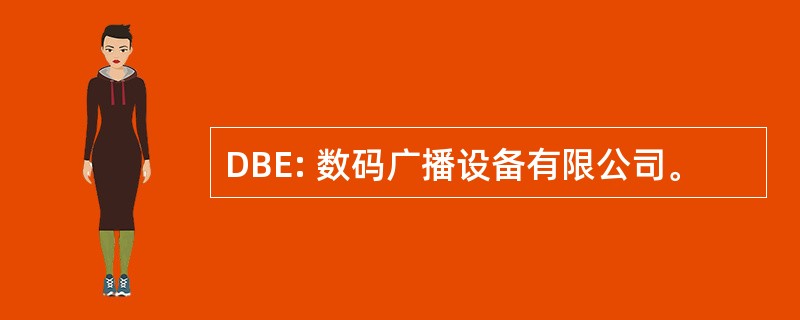 DBE: 数码广播设备有限公司。